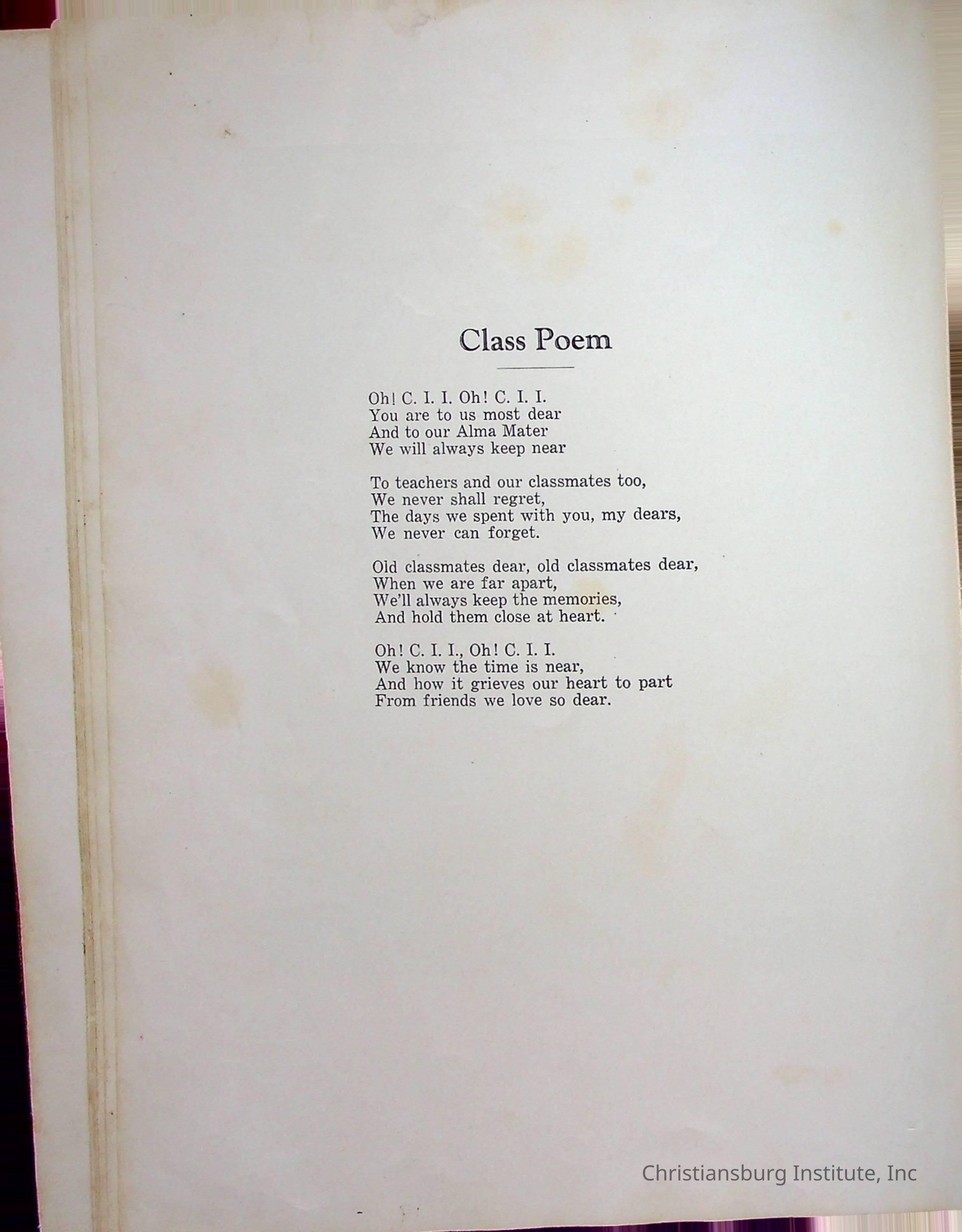 Class Poem

Oh! C. I. I. Oh! C. I. I.
You are to us most dear
And to our Alma Mater
We will always keep near

To teachers and our classmates too,
We never shall regret,
The days we spent with you, my dears,
We never can forget.

Old classmates dear, old classmates dear,
When we are far apart,
We'll always keep the memories,
And hold them close at heart.

Oh! C. I. I., Oh! C. I. I.
We know the time is near,
And how it grieves our heart to part
From friends we love so dear.

Christiansburg Institute, Inc